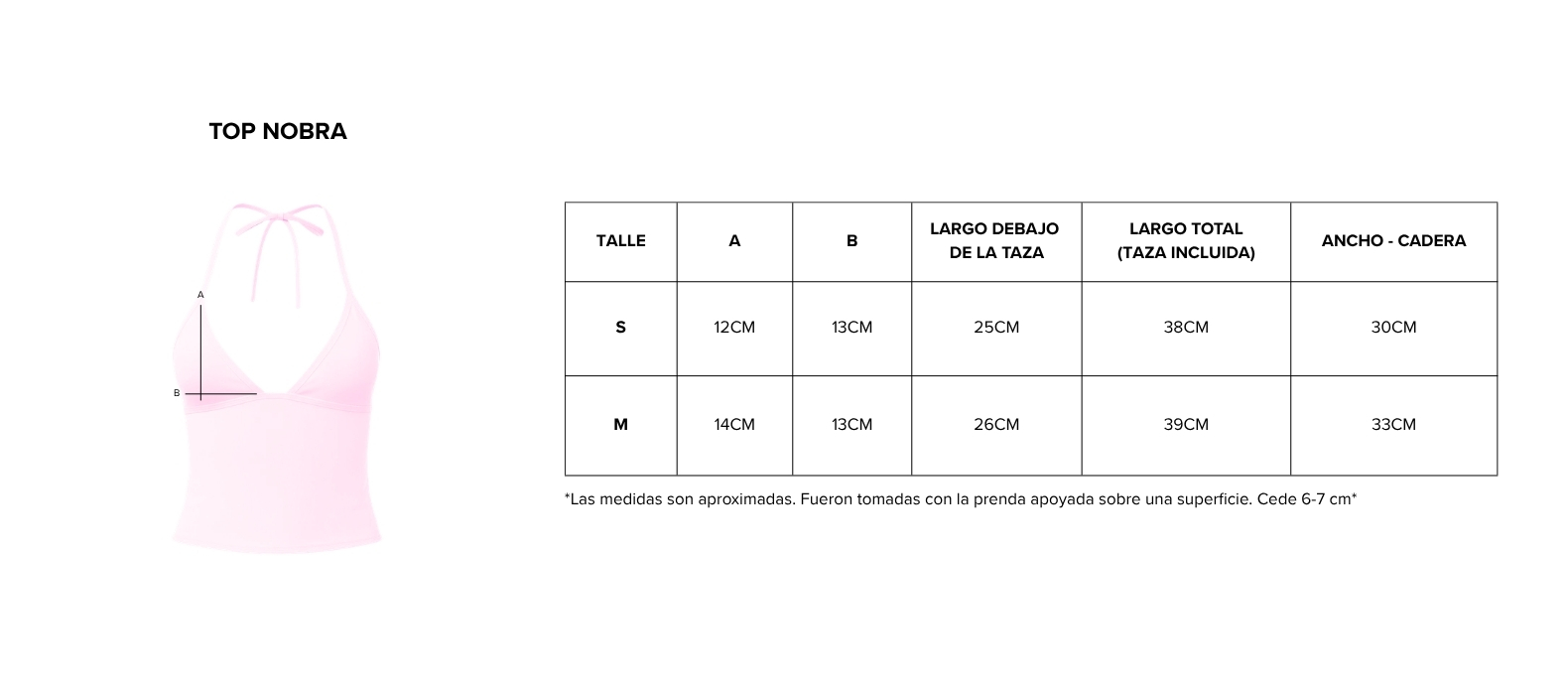 TOP NOBRA

A

B

| TALLE | A | B | LARGO DEBAJO DE LA TAZA | LARGO TOTAL (TAZA INCLUIDA) | ANCHO - CADERA |
|---|---|---|---|---|---|
| S | 12CM | 13CM | 25CM | 38CM | 30CM |
| M | 14CM | 13CM | 26CM | 39CM | 33CM |

*Las medidas son aproximadas. Fueron tomadas con la prenda apoyada sobre una superficie. Cede 6-7 cm*